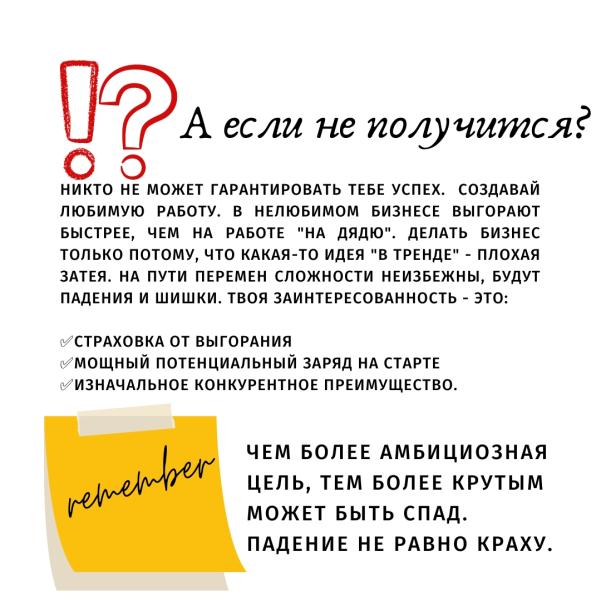 !? А если не получится?

НИКТО НЕ МОЖЕТ ГАРАНТИРОВАТЬ ТЕБЕ УСПЕХ. СОЗДАВАЙ ЛЮБИМУЮ РАБОТУ. В НЕЛЮБИМОМ БИЗНЕСЕ ВЫГОРАЮТ БЫСТРЕЕ, ЧЕМ НА РАБОТЕ "НА ДЯДЮ". ДЕЛАТЬ БИЗНЕС ТОЛЬКО ПОТОМУ, ЧТО КАКАЯ-ТО ИДЕЯ "В ТРЕНДЕ" - ПЛОХАЯ ЗАТЕЯ. НА ПУТИ ПЕРЕМЕН СЛОЖНОСТИ НЕИЗБЕЖНЫ, БУДУТ ПАДЕНИЯ И ШИШКИ. ТВОЯ ЗАИНТЕРЕСОВАННОСТЬ - ЭТО:

✓СТРАХОВКА ОТ ВЫГОРАНИЯ
✓МОЩНЫЙ ПОТЕНЦИАЛЬНЫЙ ЗАРЯД НА СТАРТЕ
✓ИЗНАЧАЛЬНОЕ КОНКУРЕНТНОЕ ПРЕИМУЩЕСТВО.

remember

ЧЕМ БОЛЕЕ АМБИЦИОЗНАЯ ЦЕЛЬ, ТЕМ БОЛЕЕ КРУТЫМ МОЖЕТ БЫТЬ СПАД. ПАДЕНИЕ НЕ РАВНО КРАХУ.